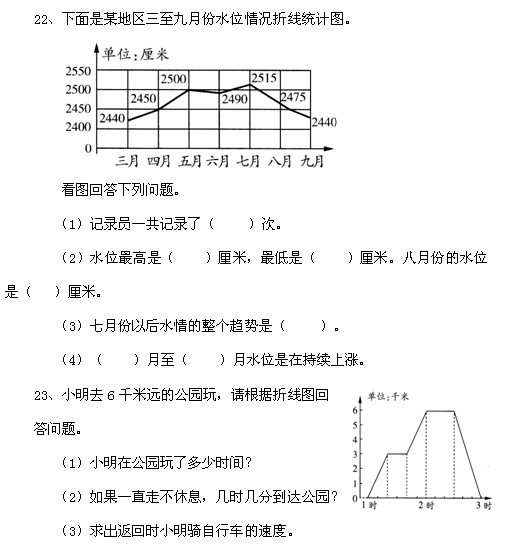 22、下面是某地区三至九月份水位情况折线统计图。

单位：厘米
2550
2500
2450
2400
0
2440
2450
2500
2490
2515
2475
2440
三月 四月 五月 六月 七月 八月 九月

看图回答下列问题。

（1）记录员一共记录了（ ）次。

（2）水位最高是（ ）厘米，最低是（ ）厘米。八月份的水位是（ ）厘米。

（3）七月份以后水情的整个趋势是（ ）。

（4）（ ）月至（ ）月水位是在持续上涨。

23、小明去 6 千米远的公园玩，请根据折线图回答问题。

单位：千米
6
5
4
3
2
1
0
1 时
2 时
3 时

（1）小明在公园玩了多少时间？

（2）如果一直走不休息，几时几分到达公园？

（3）求出返回时小明骑自行车的速度。